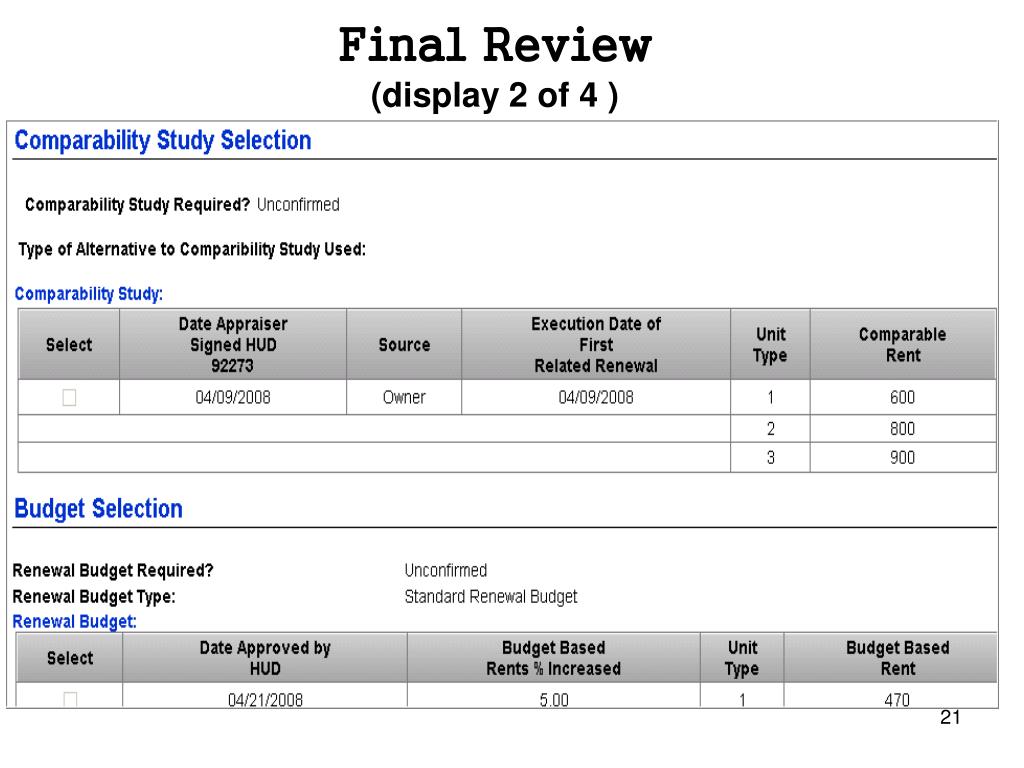 Final Review
(display 2 of 4 )

Comparability Study Selection

Comparability Study Required? Unconfirmed

Type of Alternative to Comparibility Study Used:

Comparability Study:

| Select | Date Appraiser Signed HUD 92273 | Source | Execution Date of First Related Renewal | Unit Type | Comparable Rent |
|---|---|---|---|---|---|
| ☐ | 04/09/2008 | Owner | 04/09/2008 | 1 | 600 |
| | | | | 2 | 800 |
| | | | | 3 | 900 |

Budget Selection

Renewal Budget Required? Unconfirmed
Renewal Budget Type: Standard Renewal Budget
Renewal Budget:

| Select | Date Approved by HUD | Budget Based Rents % Increased | Unit Type | Budget Based Rent |
|---|---|---|---|---|
| ☐ | 04/21/2008 | 5.00 | 1 | 470 |

21